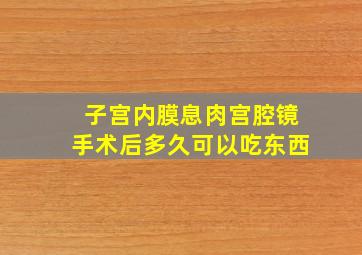 子宫内膜息肉宫腔镜
手术后多久可以吃东西